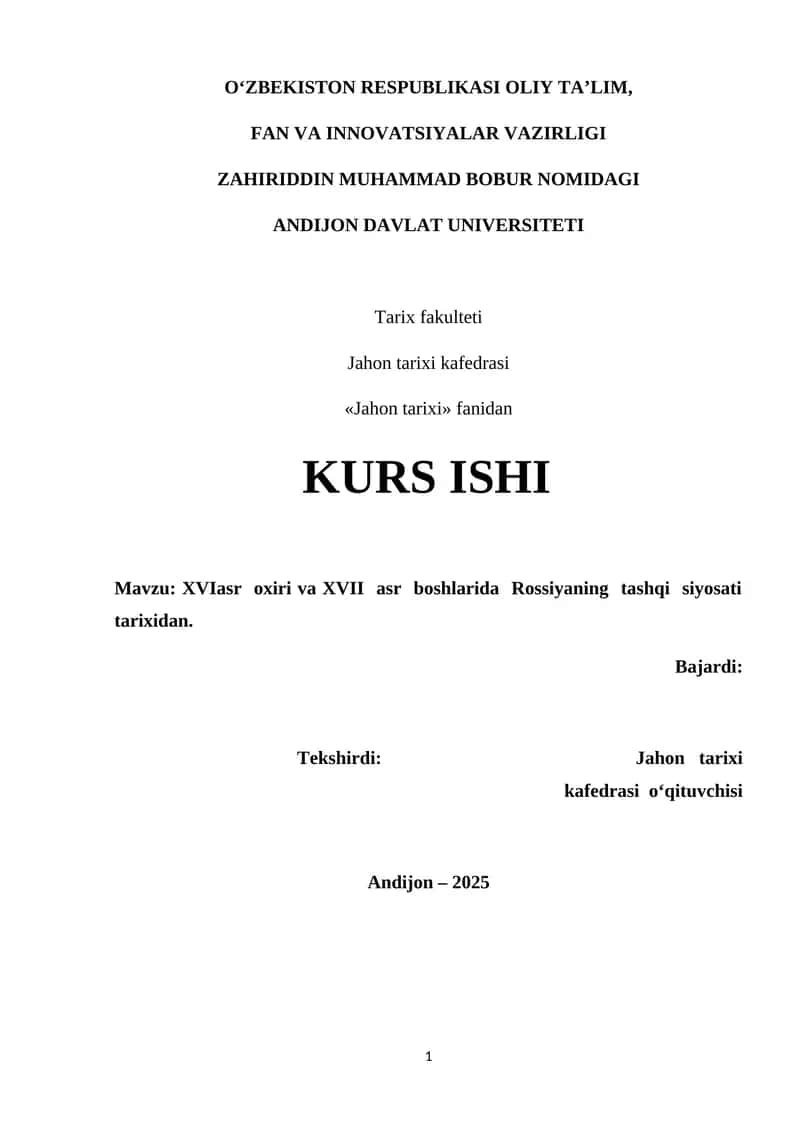 O‘ZBEKISTON RESPUBLIKASI OLIY TA’LIM,

FAN VA INNOVATSIYALAR VAZIRLIGI

ZAHIRIDDIN MUHAMMAD BOBUR NOMIDAGI

ANDIJON DAVLAT UNIVERSITETI

Tarix fakulteti

Jahon tarixi kafedrasi

«Jahon tarixi» fanidan

KURS ISHI

Mavzu: XVIasr oxiri va XVII asr boshlarida Rossiyaning tashqi siyosati tarixidan.

Bajardi:

Tekshirdi:

Jahon tarixi kafedrasi o‘qituvchisi

Andijon – 2025

1